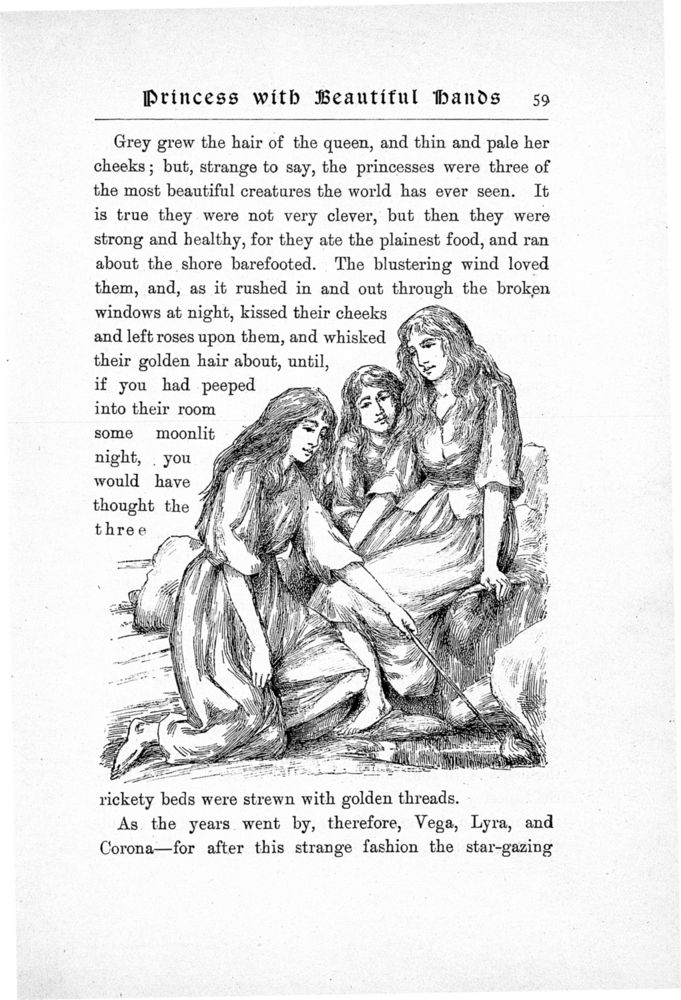 Princess with Beautiful Hands 59

Grey grew the hair of the queen, and thin and pale her cheeks; but, strange to say, the princesses were three of the most beautiful creatures the world has ever seen. It is true they were not very clever, but then they were strong and healthy, for they ate the plainest food, and ran about the shore barefooted. The blustering wind loved them, and, as it rushed in and out through the broken windows at night, kissed their cheeks and left roses upon them, and whisked their golden hair about, until, if you had peeped into their room some moonlit night, you would have thought the three rickety beds were strewn with golden threads.

As the years went by, therefore, Vega, Lyra, and Corona—for after this strange fashion the star-gazing